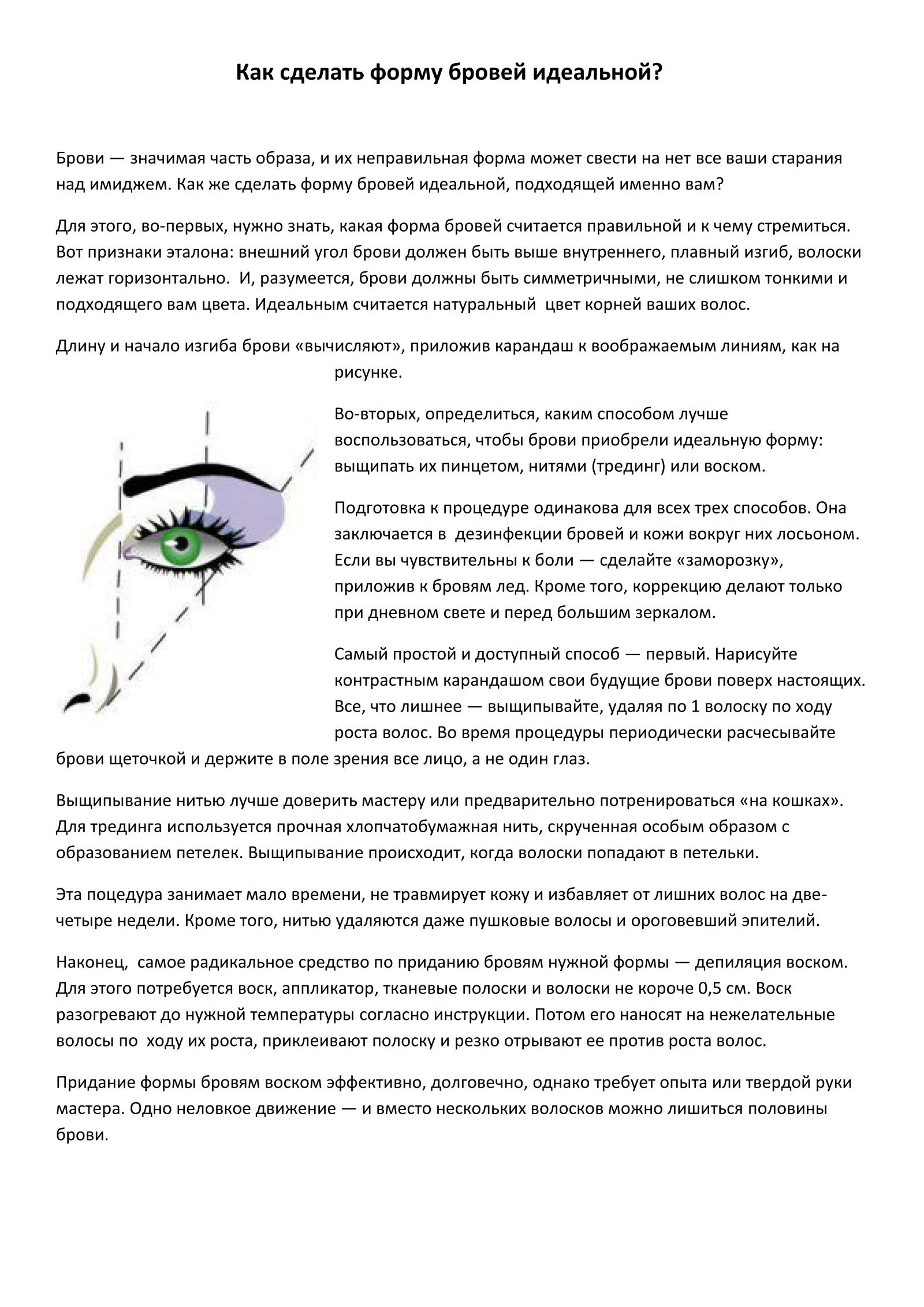 Как сделать форму бровей идеальной?

Брови — значимая часть образа, и их неправильная форма может свести на нет все ваши старания над имиджем. Как же сделать форму бровей идеальной, подходящей именно вам?

Для этого, во-первых, нужно знать, какая форма бровей считается правильной и к чему стремиться. Вот признаки эталона: внешний угол брови должен быть выше внутреннего, плавный изгиб, волоски лежат горизонтально. И, разумеется, брови должны быть симметричными, не слишком тонкими и подходящего вам цвета. Идеальным считается натуральный цвет корней ваших волос.

Длину и начало изгиба брови «вычисляют», приложив карандаш к воображаемым линиям, как на рисунке.

Во-вторых, определиться, каким способом лучше воспользоваться, чтобы брови приобрели идеальную форму: выщипать их пинцетом, нитями (трединг) или воском.

Подготовка к процедуре одинакова для всех трех способов. Она заключается в дезинфекции бровей и кожи вокруг них лосьоном. Если вы чувствительны к боли — сделайте «заморозку», приложив к бровям лед. Кроме того, коррекцию делают только при дневном свете и перед большим зеркалом.

Самый простой и доступный способ — первый. Нарисуйте контрастным карандашом свои будущие брови поверх настоящих. Все, что лишнее — выщипывайте, удаляя по 1 волоску по ходу роста волос. Во время процедуры периодически расчесывайте брови щеточкой и держите в поле зрения все лицо, а не один глаз.

Выщипывание нитью лучше доверить мастеру или предварительно потренироваться «на кошках». Для трединга используется прочная хлопчатобумажная нить, скрученная особым образом с образованием петелек. Выщипывание происходит, когда волоски попадают в петельки.

Эта поцедура занимает мало времени, не травмирует кожу и избавляет от лишних волос на две-четыре недели. Кроме того, нитью удаляются даже пушковые волосы и ороговевший эпителий.

Наконец, самое радикальное средство по приданию бровям нужной формы — депиляция воском. Для этого потребуется воск, аппликатор, тканевые полоски и волоски не короче 0,5 см. Воск разогревают до нужной температуры согласно инструкции. Потом его наносят на нежелательные волосы по ходу их роста, приклеивают полоску и резко отрывают ее против роста волос.

Придание формы бровям воском эффективно, долговечно, однако требует опыта или твердой руки мастера. Одно неловкое движение — и вместо нескольких волосков можно лишиться половины брови.